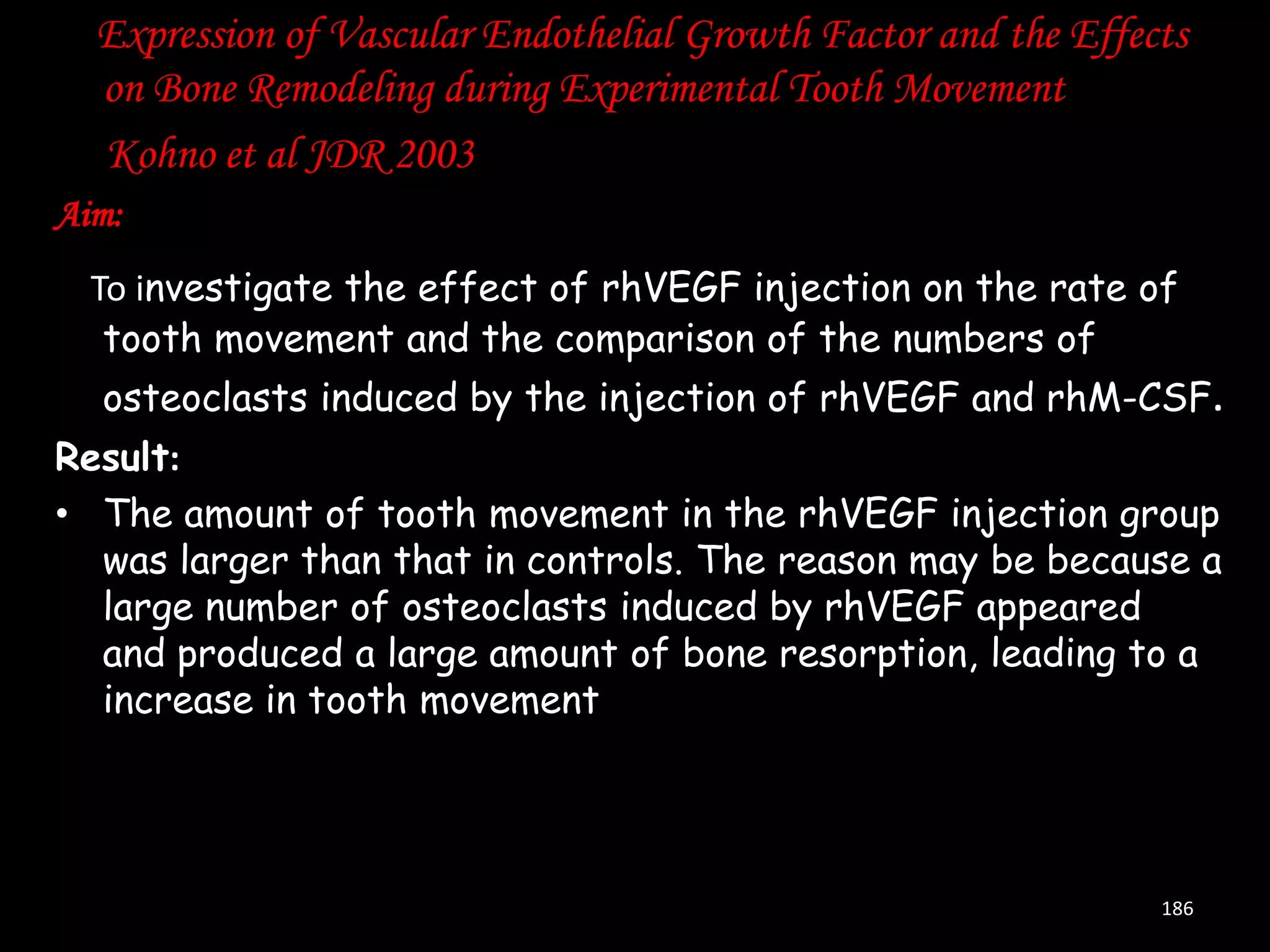 Expression of Vascular Endothelial Growth Factor and the Effects on Bone Remodeling during Experimental Tooth Movement

Kohno et al JDR 2003

Aim:

To investigate the effect of rhVEGF injection on the rate of tooth movement and the comparison of the numbers of osteoclasts induced by the injection of rhVEGF and rhM-CSF.

Result:

• The amount of tooth movement in the rhVEGF injection group was larger than that in controls. The reason may be because a large number of osteoclasts induced by rhVEGF appeared and produced a large amount of bone resorption, leading to a increase in tooth movement

186